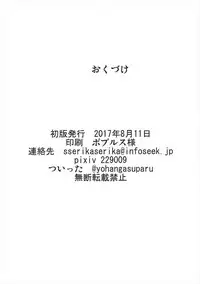 おくづけ

初版発行　2017年8月11日
印刷　ポプルス様
連絡先　sserikaserika@infoseek.jp
pixiv 229009
ついった　@yohangasuparu
無断転載禁止